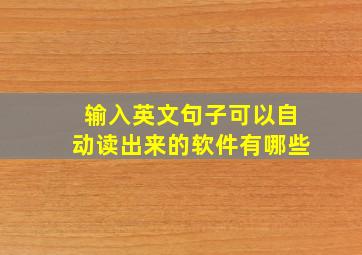 输入英文句子可以自动读出来的软件有哪些